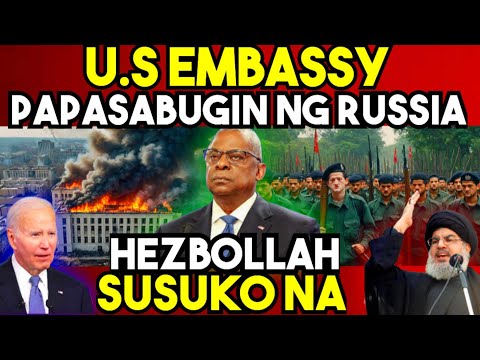 U.S EMBASSY
PAPASABUGIN NG RUSSIA

HEZBOLLAH
SUSUKO NA